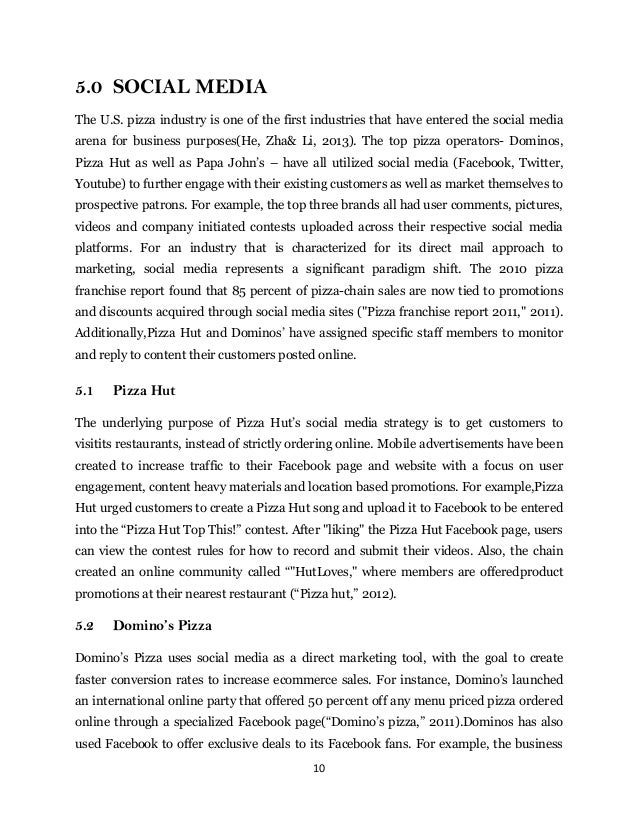 5.0 SOCIAL MEDIA

The U.S. pizza industry is one of the first industries that have entered the social media arena for business purposes(He, Zha& Li, 2013). The top pizza operators- Dominos, Pizza Hut as well as Papa John's – have all utilized social media (Facebook, Twitter, Youtube) to further engage with their existing customers as well as market themselves to prospective patrons. For example, the top three brands all had user comments, pictures, videos and company initiated contests uploaded across their respective social media platforms. For an industry that is characterized for its direct mail approach to marketing, social media represents a significant paradigm shift. The 2010 pizza franchise report found that 85 percent of pizza-chain sales are now tied to promotions and discounts acquired through social media sites ("Pizza franchise report 2011," 2011). Additionally,Pizza Hut and Dominos' have assigned specific staff members to monitor and reply to content their customers posted online.

5.1 Pizza Hut

The underlying purpose of Pizza Hut's social media strategy is to get customers to visitits restaurants, instead of strictly ordering online. Mobile advertisements have been created to increase traffic to their Facebook page and website with a focus on user engagement, content heavy materials and location based promotions. For example,Pizza Hut urged customers to create a Pizza Hut song and upload it to Facebook to be entered into the "Pizza Hut Top This!" contest. After "liking" the Pizza Hut Facebook page, users can view the contest rules for how to record and submit their videos. Also, the chain created an online community called ""HutLoves," where members are offeredproduct promotions at their nearest restaurant ("Pizza hut," 2012).

5.2 Domino's Pizza

Domino's Pizza uses social media as a direct marketing tool, with the goal to create faster conversion rates to increase ecommerce sales. For instance, Domino's launched an international online party that offered 50 percent off any menu priced pizza ordered online through a specialized Facebook page("Domino's pizza," 2011).Dominos has also used Facebook to offer exclusive deals to its Facebook fans. For example, the business

10